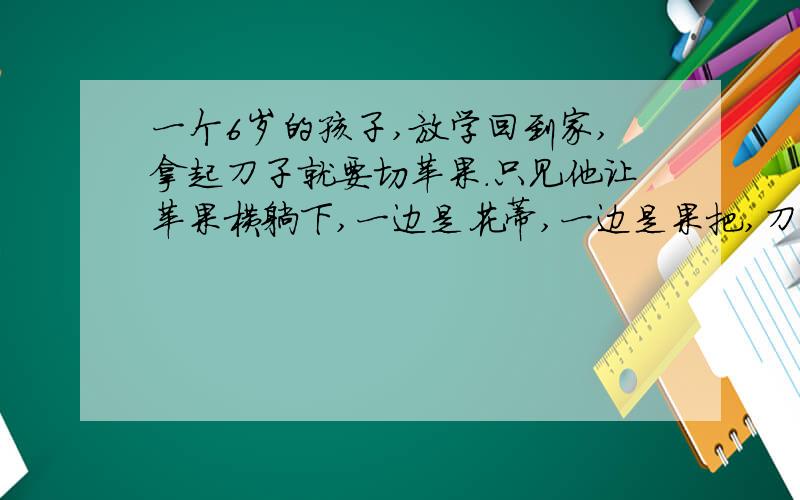 一个6岁的孩子，放学回到家，拿起刀子就要切苹果.只见他让苹果横躺下，一边是花蒂，一边是果把，刀